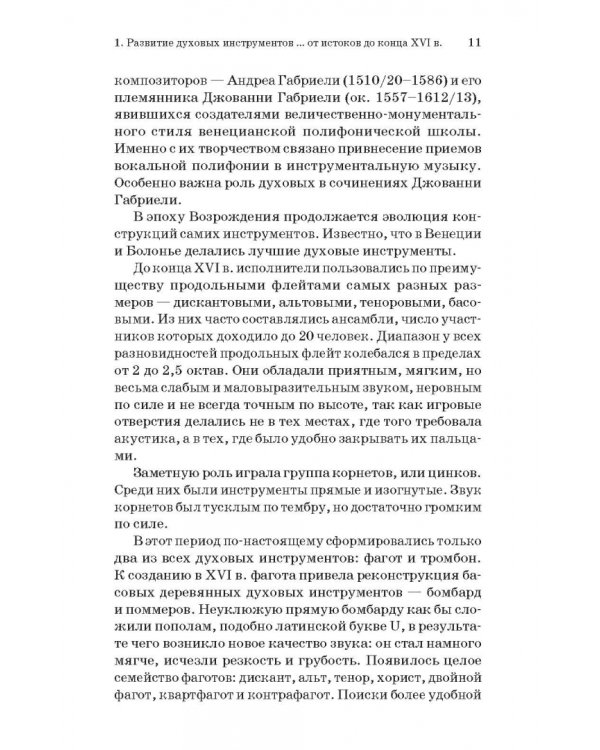 1. Развитие духовых инструментов ... от истоков до конца XVI в. 11

композиторов — Андреа Габриели (1510/20–1586) и его племянника Джованни Габриели (ок. 1557–1612/13), явившихся создателями величественно-монументального стиля венецианской полифонической школы. Именно с их творчеством связано привнесение приемов вокальной полифонии в инструментальную музыку. Особенно важна роль духовых в сочинениях Джованни Габриели.

В эпоху Возрождения продолжается эволюция конструкций самих инструментов. Известно, что в Венеции и Болонье делались лучшие духовые инструменты.

До конца XVI в. исполнители пользовались по преимуществу продольными флейтами самых разных размеров — дискантовыми, альтовыми, теноровыми, басовыми. Из них часто составлялись ансамбли, число участников которых доходило до 20 человек. Диапазон у всех разновидностей продольных флейт колебался в пределах от 2 до 2,5 октав. Они обладали приятным, мягким, но весьма слабым и маловыразительным звуком, неровным по силе и не всегда точным по высоте, так как игровые отверстия делались не в тех местах, где того требовала акустика, а в тех, где было удобно закрывать их пальцами.

Заметную роль играла группа корнетов, или цинков. Среди них были инструменты прямые и изогнутые. Звук корнетов был тусклым по тембру, но достаточно громким по силе.

В этот период по-настоящему сформировались только два из всех духовых инструментов: фагот и тромбон. К созданию в XVI в. фагота привела реконструкция басовых деревянных духовых инструментов — бомбард и поммеров. Неуклюжую прямую бомбарду как бы сложили пополам, подобно латинской букве U, в результате чего возникло новое качество звука: он стал намного мягче, исчезли резкость и грубость. Появилось целое семейство фаготов: дискант, альт, тенор, хорист, двойной фагот, квартфагот и контрафагот. Поиски более удобной